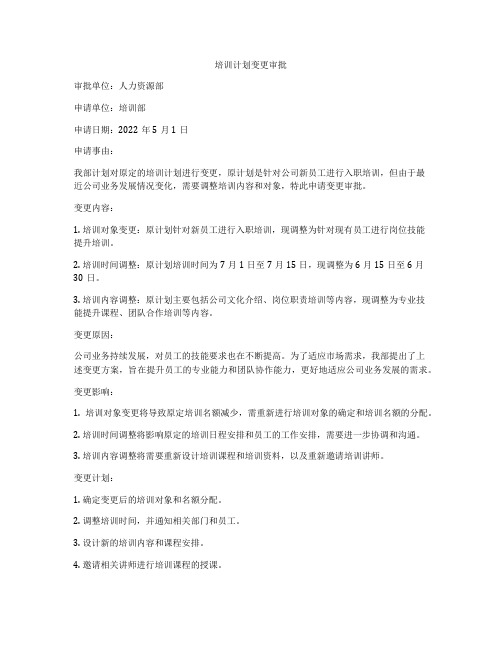 培训计划变更审批

审批单位：人力资源部

申请单位：培训部

申请日期：2022 年 5 月 1 日

申请事由：

我部计划对原定的培训计划进行变更，原计划是针对公司新员工进行入职培训，但由于最近公司业务发展情况变化，需要调整培训内容和对象，特此申请变更审批。

变更内容：

1. 培训对象变更：原计划针对新员工进行入职培训，现调整为针对现有员工进行岗位技能提升培训。

2. 培训时间调整：原计划培训时间为 7 月 1 日至 7 月 15 日，现调整为 6 月 15 日至 6 月 30 日。

3. 培训内容调整：原计划主要包括公司文化介绍、岗位职责培训等内容，现调整为专业技能提升课程、团队合作培训等内容。

变更原因：

公司业务持续发展，对员工的技能要求也在不断提高。为了适应市场需求，我部提出了上述变更方案，旨在提升员工的专业能力和团队协作能力，更好地适应公司业务发展的需求。

变更影响：

1. 培训对象变更将导致原定培训名额减少，需重新进行培训对象的确定和培训名额的分配。

2. 培训时间调整将影响原定的培训日程安排和员工的工作安排，需要进一步协调和沟通。

3. 培训内容调整将需要重新设计培训课程和培训资料，以及重新邀请培训讲师。

变更计划：

1. 确定变更后的培训对象和名额分配。

2. 调整培训时间，并通知相关部门和员工。

3. 设计新的培训内容和课程安排。

4. 邀请相关讲师进行培训课程的授课。